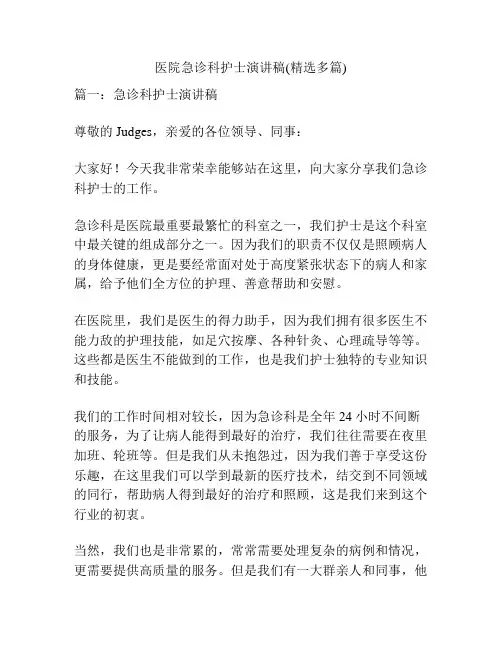 医院急诊科护士演讲稿(精选多篇)

篇一：急诊科护士演讲稿

尊敬的 Judges，亲爱的各位领导、同事：

大家好！今天我非常荣幸能够站在这里，向大家分享我们急诊科护士的工作。

急诊科是医院最重要最繁忙的科室之一，我们护士是这个科室中最关键的组成部分之一。因为我们的职责不仅仅是照顾病人的身体健康，更是要经常面对处于高度紧张状态下的病人和家属，给予他们全方位的护理、善意帮助和安慰。

在医院里，我们是医生的得力助手，因为我们拥有很多医生不能力敌的护理技能，如足穴按摩、各种针灸、心理疏导等等。这些都是医生不能做到的工作，也是我们护士独特的专业知识和技能。

我们的工作时间相对较长，因为急诊科是全年 24 小时不间断的服务，为了让病人能得到最好的治疗，我们往往需要在夜里加班、轮班等。但是我们从未抱怨过，因为我们善于享受这份乐趣，在这里我们可以学到最新的医疗技术，结交到不同领域的同行，帮助病人得到最好的治疗和照顾，这是我们来到这个行业的初衷。

当然，我们也是非常累的，常常需要处理复杂的病例和情况，更需要提供高质量的服务。但是我们有一大群亲人和同事，他